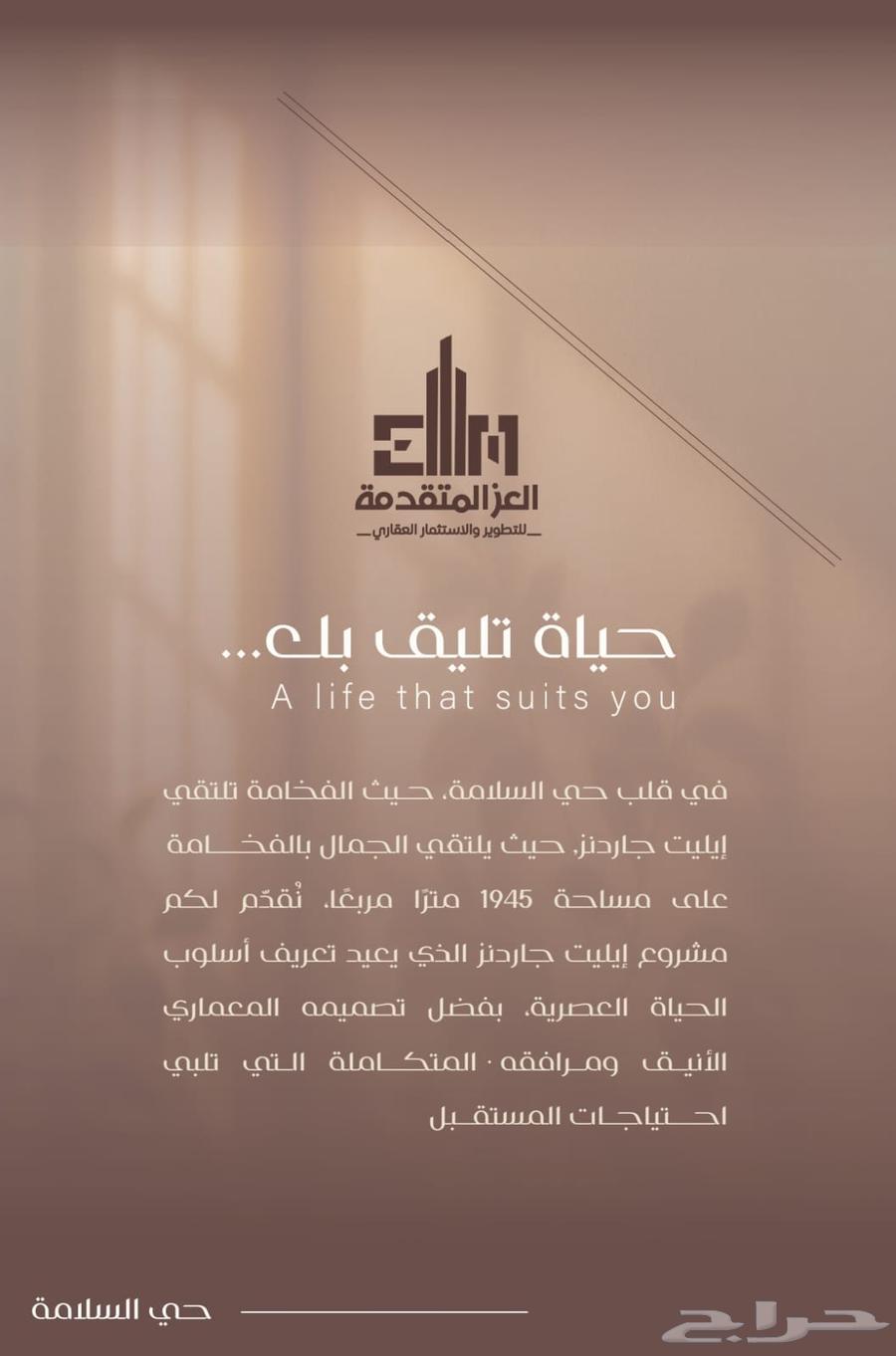 العز المتقدمة
للتطوير والاستثمار العقاري

حياة تليق بك...
A life that suits you

في قلب حي السلامة، حيث الفخامة تلتقي إيليت جاردنز، حيث يلتقي الجمال بالفخامة على مساحة 1945 مترًا مربعًا، نُقدّم لكم مشروع إيليت جاردنز الذي يعيد تعريف أسلوب الحياة العصرية، بفضل تصميمه المعماري الأنيق ومرافقه المتكاملة التي تلبي احتياجات المستقبل

حي السلامة

حراج